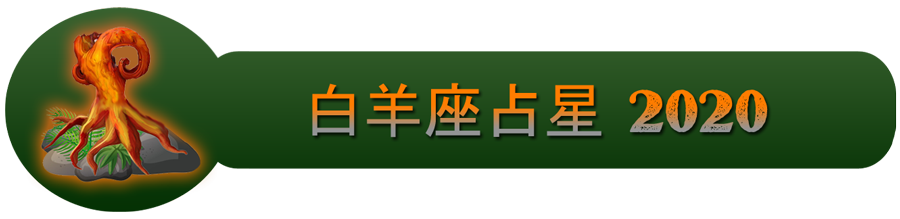 白羊座占星 2020